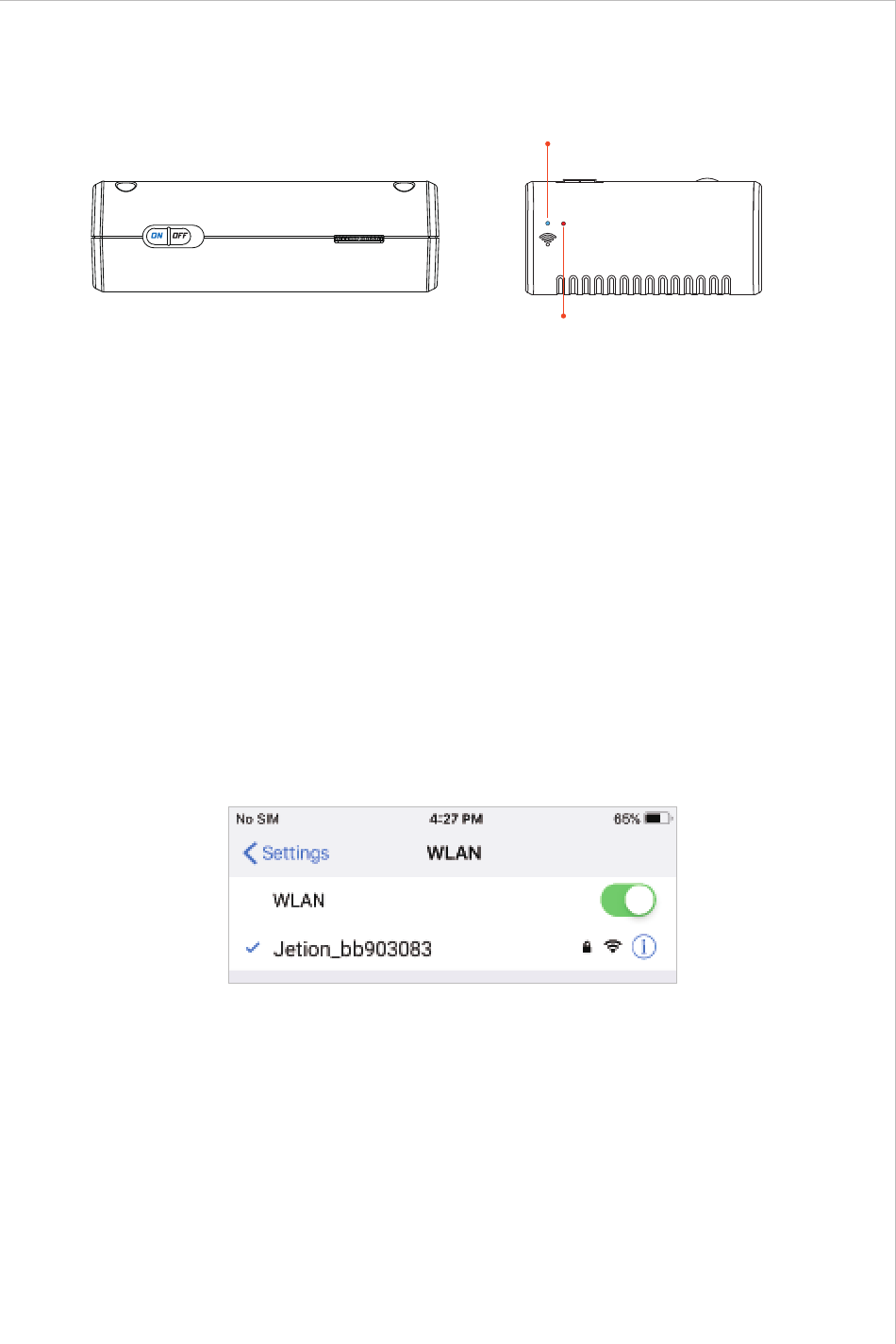 ON OFF

No SIM 4:27 PM 65%

Settings WLAN

WLAN

Jetion_bb903083